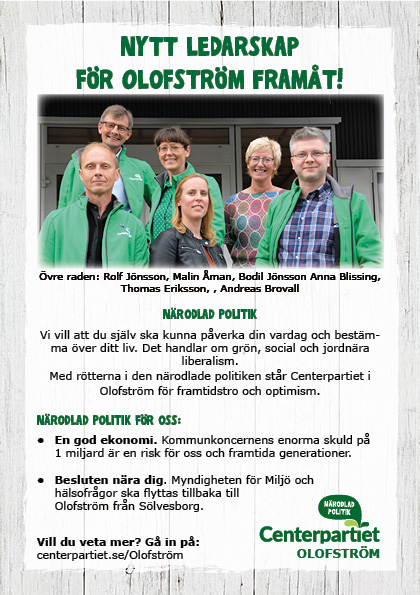 NYTT LEDARSKAP
FÖR OLOFSTRÖM FRAMÅT!

Övre raden: Rolf Jönsson, Malin Åman, Bodil Jönsson Anna Blissing, Thomas Eriksson, , Andreas Brovall

NÄRODLAD POLITIK

Vi vill att du själv ska kunna påverka din vardag och bestämma över ditt liv. Det handlar om grön, social och jordnära liberalism.
Med rötterna i den närodlade politiken står Centerpartiet i Olofström för framtidstro och optimism.

NÄRODLAD POLITIK FÖR OSS:

• **En god ekonomi.** Kommunkoncernens enorma skuld på 1 miljard är en risk för oss och framtida generationer.

• **Besluten nära dig.** Myndigheten för Miljö och hälsofrågor ska flyttas tillbaka till Olofström från Sölvesborg.

Vill du veta mer? Gå in på:
centerpartiet.se/Olofström

NÄRODLAD POLITIK
Centerpartiet
OLOFSTRÖM